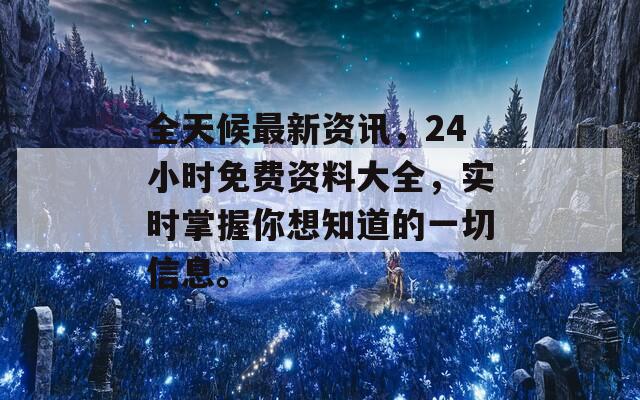 全天候最新资讯，24小时免费资料大全，实时掌握你想知道的一切信息。